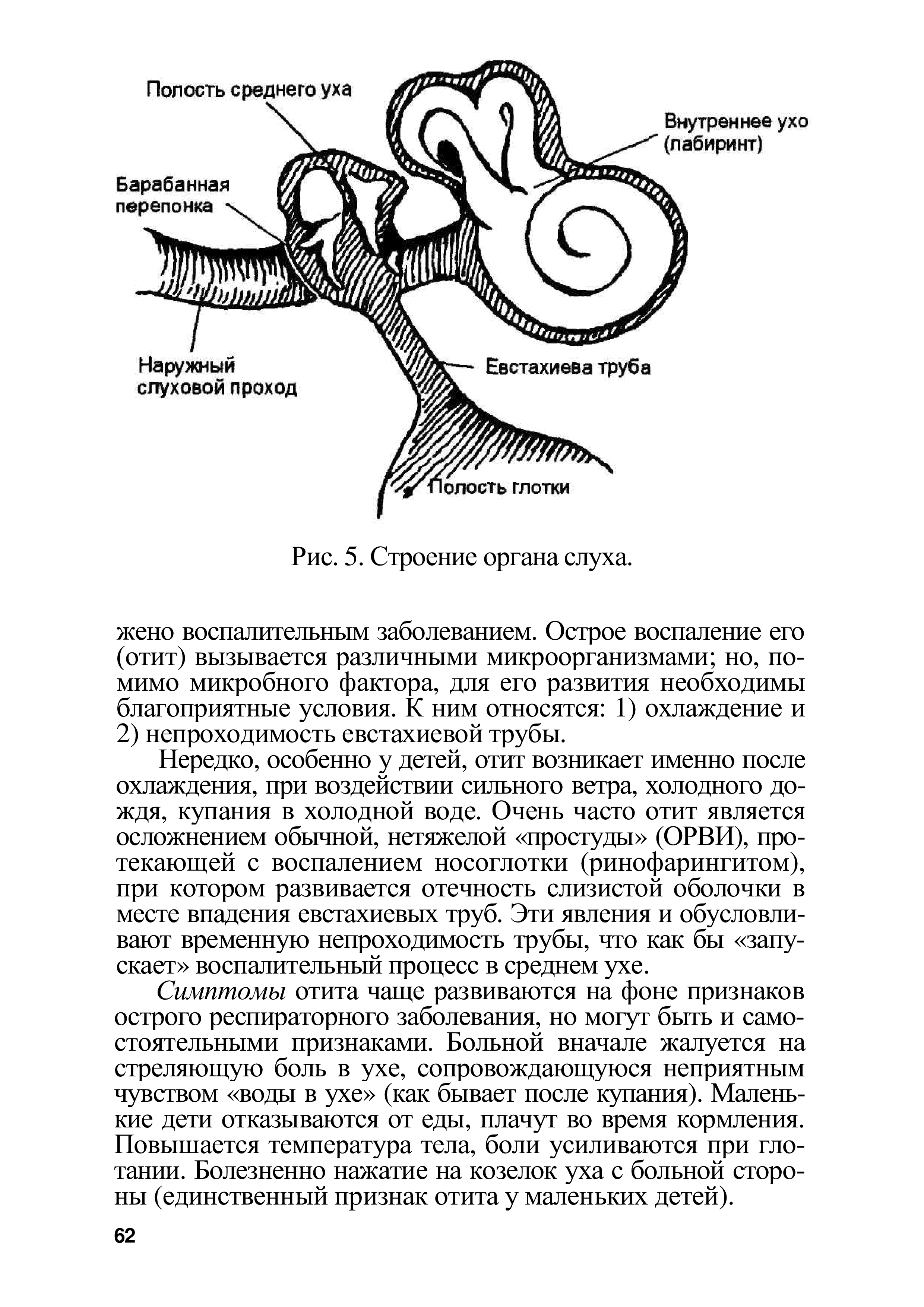 Полость среднего уха

Внутреннее ухо (лабиринт)

Барабанная перепонка

Наружный слуховой проход

Евстахиева труба

Полость глотки

Рис. 5. Строение органа слуха.

жено воспалительным заболеванием. Острое воспаление его (отит) вызывается различными микроорганизмами; но, помимо микробного фактора, для его развития необходимы благоприятные условия. К ним относятся: 1) охлаждение и 2) непроходимость евстахиевой трубы.

Нередко, особенно у детей, отит возникает именно после охлаждения, при воздействии сильного ветра, холодного дождя, купания в холодной воде. Очень часто отит является осложнением обычной, нетяжелой «простуды» (ОРВИ), протекающей с воспалением носоглотки (ринофарингитом), при котором развивается отечность слизистой оболочки в месте впадения евстахиевых труб. Эти явления и обусловливают временную непроходимость трубы, что как бы «запускает» воспалительный процесс в среднем ухе.

Симптомы отита чаще развиваются на фоне признаков острого респираторного заболевания, но могут быть и самостоятельными признаками. Больной вначале жалуется на стреляющую боль в ухе, сопровождающуюся неприятным чувством «воды в ухе» (как бывает после купания). Маленькие дети отказываются от еды, плачут во время кормления. Повышается температура тела, боли усиливаются при глотании. Болезненно нажатие на козелок уха с больной стороны (единственный признак отита у маленьких детей).

62